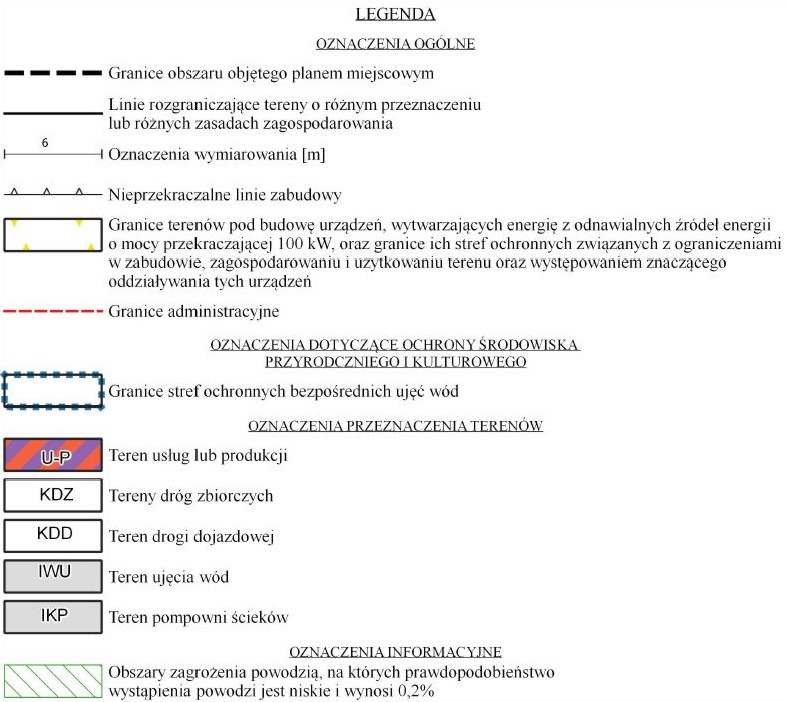 LEGENDA

OZNACZENIA OGÓLNE

Granice obszaru objętego planem miejscowym

Linie rozgraniczające tereny o różnym przeznaczeniu lub różnych zasadach zagospodarowania

6

Oznaczenia wymiarowania [m]

Nieprzekraczalne linie zabudowy

Granice terenów pod budowę urządzeń, wytwarzających energię z odnawialnych źródeł energii o mocy przekraczającej 100 kW, oraz granice ich stref ochronnych związanych z ograniczeniami w zabudowie, zagospodarowaniu i użytkowaniu terenu oraz występowaniem znaczącego oddziaływania tych urządzeń

Granice administracyjne

OZNACZENIA DOTYCZĄCE OCHRONY ŚRODOWISKA PRZYRODCZNIEGO I KULTUROWEGO

Granice stref ochronnych bezpośrednich ujęć wód

OZNACZENIA PRZEZNACZENIA TERENÓW

U-P Teren usług lub produkcji

KDZ Tereny dróg zbiorczych

KDD Teren drogi dojazdowej

IWU Teren ujęcia wód

IKP Teren pompowni ścieków

OZNACZENIA INFORMACYJNE

Obszary zagrożenia powodzią, na których prawdopodobieństwo wystąpienia powodzi jest niskie i wynosi 0,2%